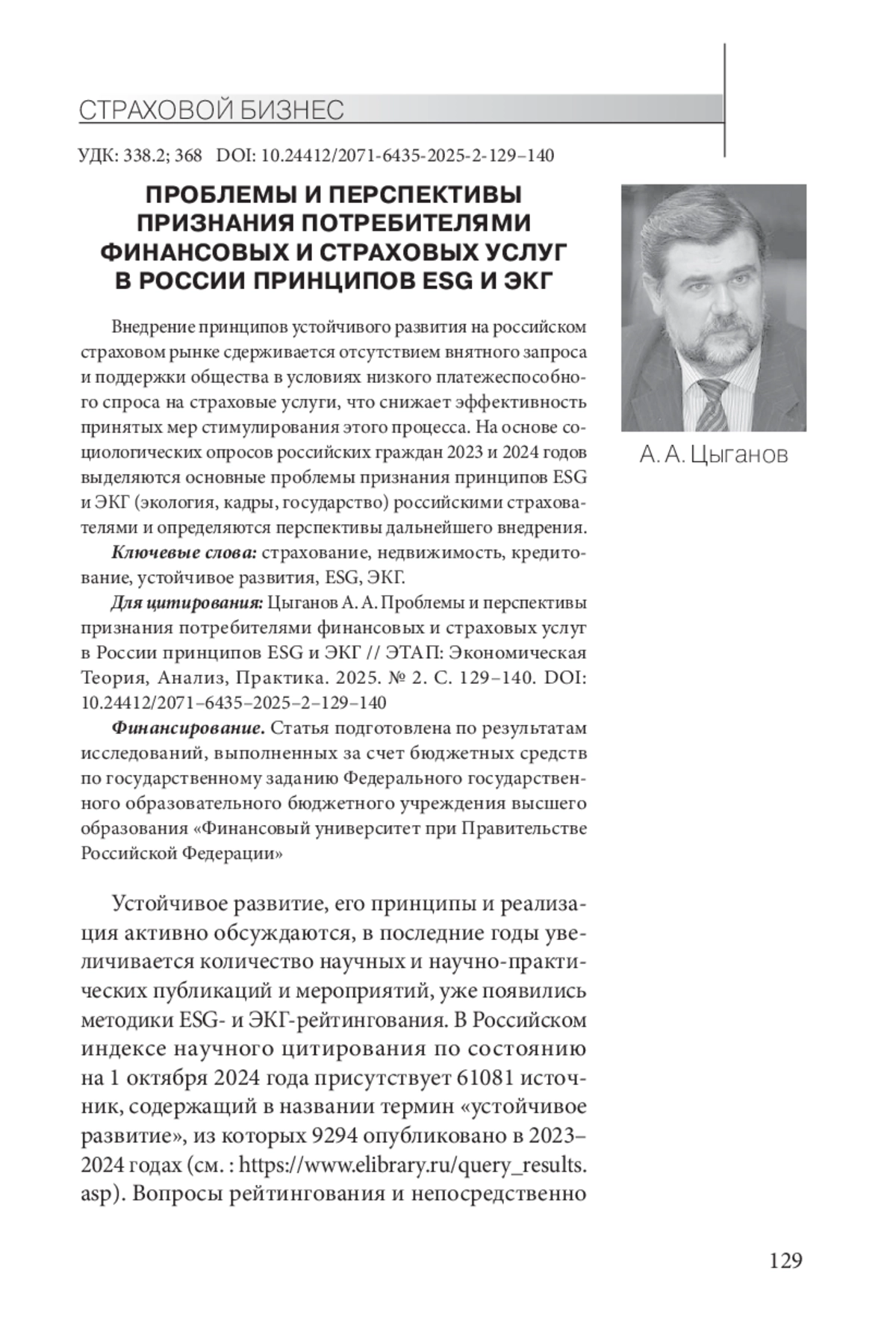 СТРАХОВОЙ БИЗНЕС

УДК: 338.2; 368 DOI: 10.24412/2071-6435-2025-2-129–140

ПРОБЛЕМЫ И ПЕРСПЕКТИВЫ ПРИЗНАНИЯ ПОТРЕБИТЕЛЯМИ ФИНАНСОВЫХ И СТРАХОВЫХ УСЛУГ В РОССИИ ПРИНЦИПОВ ESG И ЭКГ

А. А. Цыганов

Внедрение принципов устойчивого развития на российском страховом рынке сдерживается отсутствием внятного запроса и поддержки общества в условиях низкого платежеспособного спроса на страховые услуги, что снижает эффективность принятых мер стимулирования этого процесса. На основе социологических опросов российских граждан 2023 и 2024 годов выделяются основные проблемы признания принципов ESG и ЭКГ (экология, кадры, государство) российскими страхователями и определяются перспективы дальнейшего внедрения.

Ключевые слова: страхование, недвижимость, кредитование, устойчивое развития, ESG, ЭКГ.

Для цитирования: Цыганов А. А. Проблемы и перспективы признания потребителями финансовых и страховых услуг в России принципов ESG и ЭКГ // ЭТАП: Экономическая Теория, Анализ, Практика. 2025. № 2. С. 129–140. DOI: 10.24412/2071–6435–2025–2–129–140

Финансирование. Статья подготовлена по результатам исследований, выполненных за счет бюджетных средств по государственному заданию Федерального государственного образовательного бюджетного учреждения высшего образования «Финансовый университет при Правительстве Российской Федерации»

Устойчивое развитие, его принципы и реализация активно обсуждаются, в последние годы увеличивается количество научных и научно-практических публикаций и мероприятий, уже появились методики ESG- и ЭКГ-рейтингования. В Российском индексе научного цитирования по состоянию на 1 октября 2024 года присутствует 61081 источник, содержащий в названии термин «устойчивое развитие», из которых 9294 опубликовано в 2023–2024 годах (см. : https://www.elibrary.ru/query_results.asp). Вопросы рейтингования и непосредственно

129